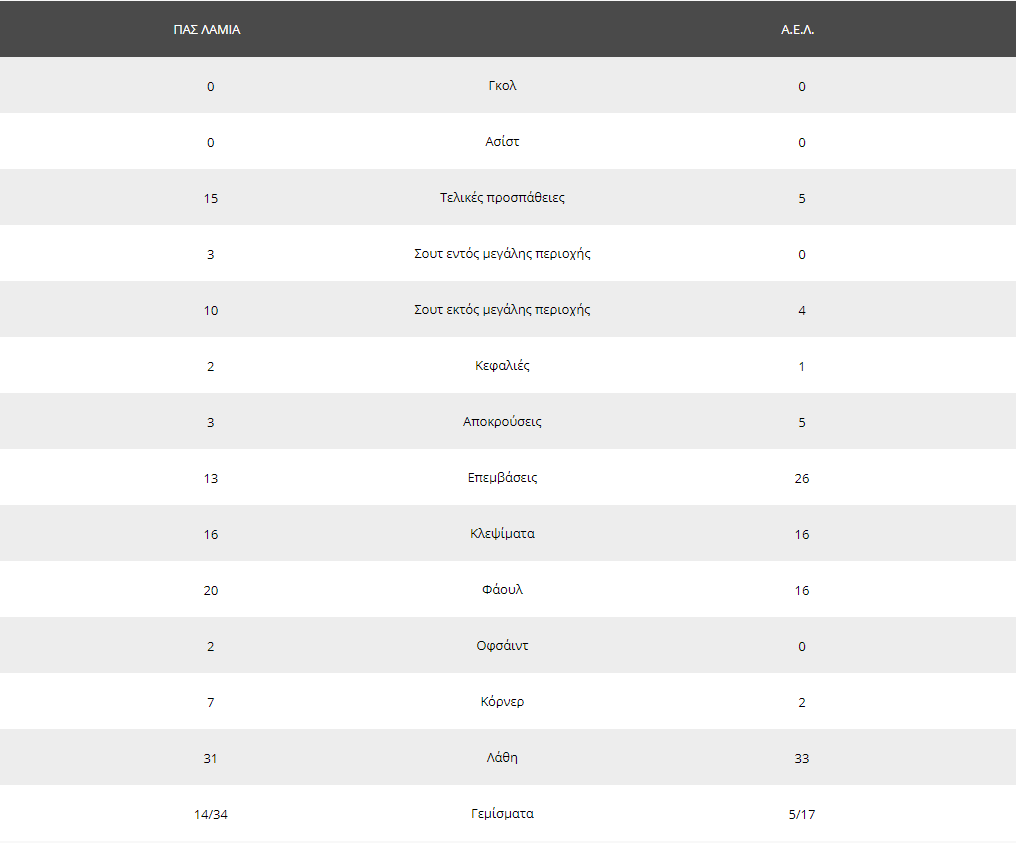 | ΠΑΣ ΛΑΜΙΑ | | Α.Ε.Λ. |
|---|---|---|
| 0 | Γκολ | 0 |
| 0 | Ασίστ | 0 |
| 15 | Τελικές προσπάθειες | 5 |
| 3 | Σουτ εντός μεγάλης περιοχής | 0 |
| 10 | Σουτ εκτός μεγάλης περιοχής | 4 |
| 2 | Κεφαλιές | 1 |
| 3 | Αποκρούσεις | 5 |
| 13 | Επεμβάσεις | 26 |
| 16 | Κλεψίματα | 16 |
| 20 | Φάουλ | 16 |
| 2 | Οφσάιντ | 0 |
| 7 | Κόρνερ | 2 |
| 31 | Λάθη | 33 |
| 14/34 | Γεμίσματα | 5/17 |